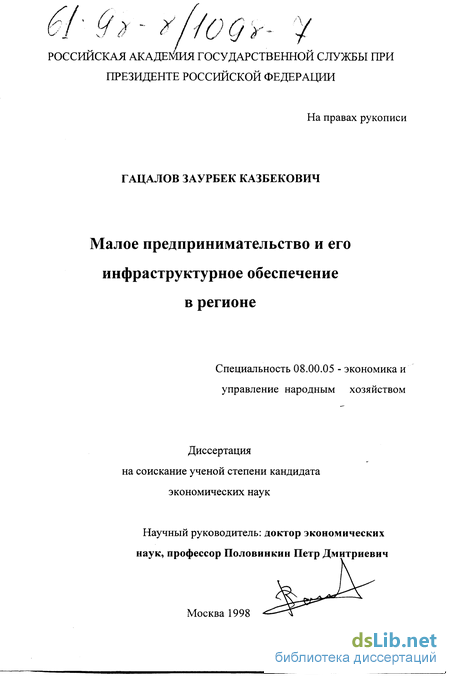 61:98-8/1098-7

РОССИЙСКАЯ АКАДЕМИЯ ГОСУДАРСТВЕННОЙ СЛУЖБЫ ПРИ ПРЕЗИДЕНТЕ РОССИЙСКОЙ ФЕДЕРАЦИИ

На правах рукописи

ГАЦАЛОВ ЗАУРБЕК КАЗБЕКОВИЧ

Малое предпринимательство и его инфраструктурное обеспечение в регионе

Специальность 08.00.05 - экономика и управление народным хозяйством

Диссертация
на соискание ученой степени кандидата экономических наук

Научный руководитель: доктор экономических наук, профессор Половинкин Петр Дмитриевич

Москва 1998

dsLib.net
библиотека диссертаций